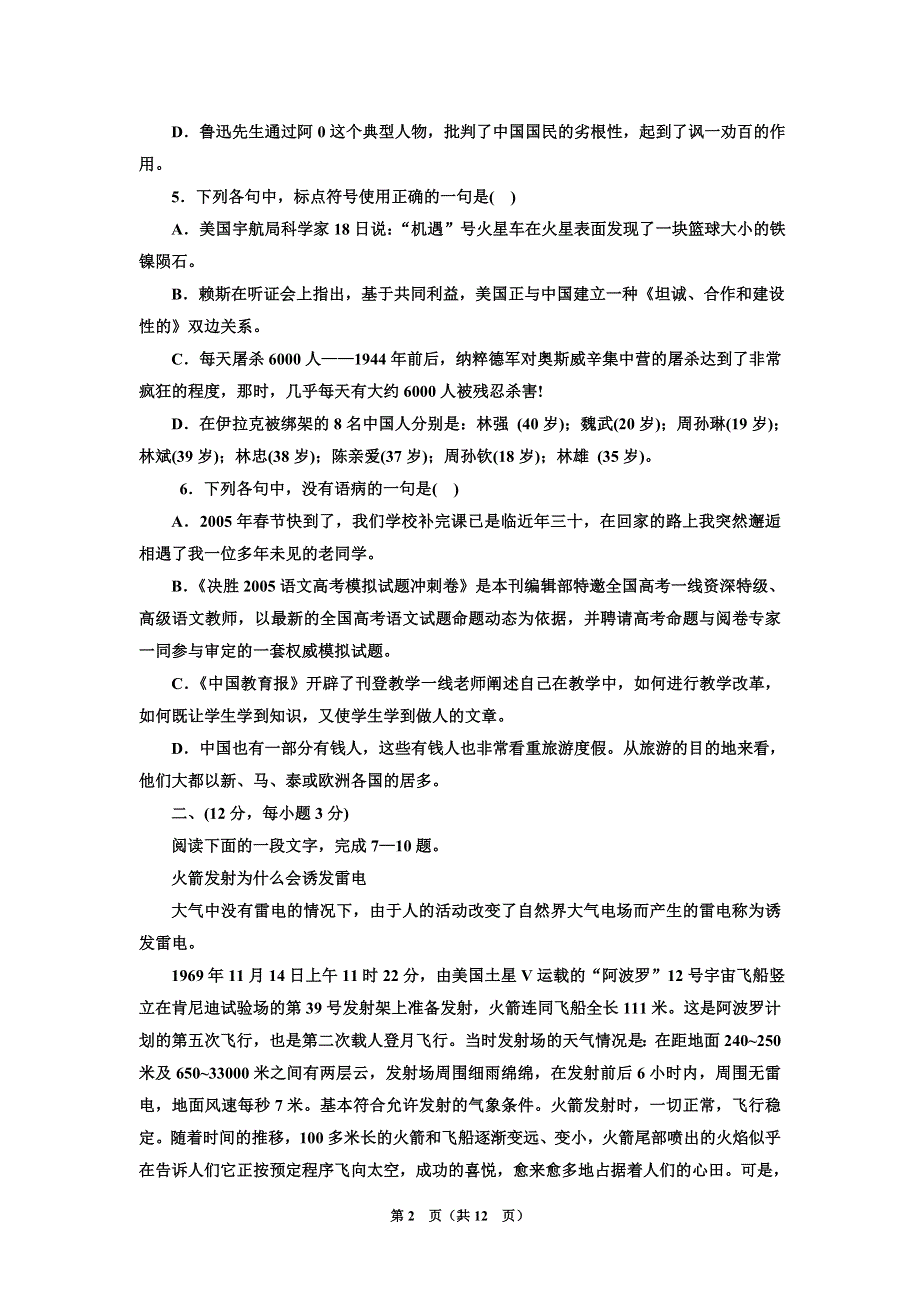 D．鲁迅先生通过阿 0 这个典型人物，批判了中国国民的劣根性，起到了讽一劝百的作用。

5．下列各句中，标点符号使用正确的一句是(　)

A．美国宇航局科学家 18 日说：“机遇”号火星车在火星表面发现了一块篮球大小的铁镍陨石。

B．赖斯在听证会上指出，基于共同利益，美国正与中国建立一种《坦诚、合作和建设性的》双边关系。

C．每天屠杀 6000 人——1944 年前后，纳粹德军对奥斯威辛集中营的屠杀达到了非常疯狂的程度，那时，几乎每天有大约 6000 人被残忍杀害!

D．在伊拉克被绑架的 8 名中国人分别是：林强 (40 岁)；魏武(20 岁)；周孙琳(19 岁)；林斌(39 岁)；林忠(38 岁)；陈亲爱(37 岁)；周孙钦(18 岁)；林雄 (35 岁)。

6．下列各句中，没有语病的一句是(　)

A．2005 年春节快到了，我们学校补完课已是临近年三十，在回家的路上我突然邂逅相遇了我一位多年未见的老同学。

B．《决胜 2005 语文高考模拟试题冲刺卷》是本刊编辑部特邀全国高考一线资深特级、高级语文教师，以最新的全国高考语文试题命题动态为依据，并聘请高考命题与阅卷专家一同参与审定的一套权威模拟试题。

C．《中国教育报》开辟了刊登教学一线老师阐述自己在教学中，如何进行教学改革，如何既让学生学到知识，又使学生学到做人的文章。

D．中国也有一部分有钱人，这些有钱人也非常看重旅游度假。从旅游的目的地来看，他们大都以新、马、泰或欧洲各国的居多。

二、(12 分，每小题 3 分)

阅读下面的一段文字，完成 7—10 题。

火箭发射为什么会诱发雷电

大气中没有雷电的情况下，由于人的活动改变了自然界大气电场而产生的雷电称为诱发雷电。

1969 年 11 月 14 日上午 11 时 22 分，由美国土星 V 运载的“阿波罗”12 号宇宙飞船竖立在肯尼迪试验场的第 39 号发射架上准备发射，火箭连同飞船全长 111 米。这是阿波罗计划的第五次飞行，也是第二次载人登月飞行。当时发射场的天气情况是：在距地面 240~250 米及 650~33000 米之间有两层云，发射场周围细雨绵绵，在发射前后 6 小时内，周围无雷电，地面风速每秒 7 米。基本符合允许发射的气象条件。火箭发射时，一切正常，飞行稳定。随着时间的推移，100 多米长的火箭和飞船逐渐变远、变小，火箭尾部喷出的火焰似乎在告诉人们它正按预定程序飞向太空，成功的喜悦，愈来愈多地占据着人们的心田。可是，

第 2　页（共 12　页）